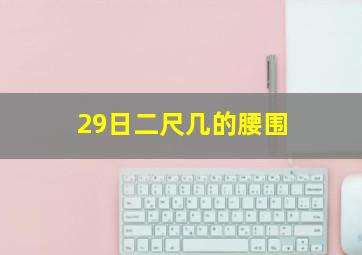 29日二尺几的腰围